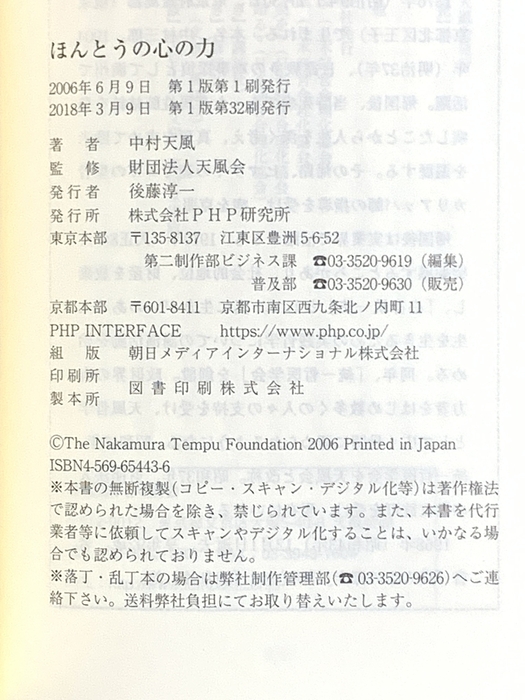 ほんとうの心の力

2006年6月9日 第1版第1刷発行
2018年3月9日 第1版第32刷発行

著者 中村天風
監修 財団法人天風会
発行者 後藤淳一
発行所 株式会社PHP研究所
東京本部 〒135-8137 江東区豊洲5-6-52
第二制作部ビジネス課 ☎03-3520-9619(編集)
普及部 ☎03-3520-9630(販売)
京都本部 〒601-8411 京都市南区西九条北ノ内町11
PHP INTERFACE https://www.php.co.jp/
組版 朝日メディアインターナショナル株式会社
印刷所
製本所 図書印刷株式会社

©The Nakamura Tempu Foundation 2006 Printed in Japan
ISBN4-569-65443-6
※本書の無断複製(コピー・スキャン・デジタル化等)は著作権法で認められた場合を除き、禁じられています。また、本書を代行業者等に依頼してスキャンやデジタル化することは、いかなる場合でも認められておりません。
※落丁・乱丁本の場合は弊社制作管理部(☎03-3520-9626)へご連絡下さい。送料弊社負担にてお取り替えいたします。